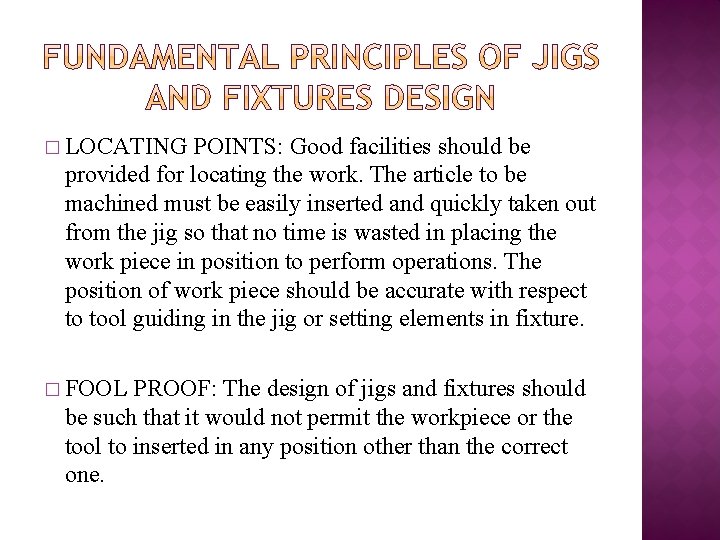 FUNDAMENTAL PRINCIPLES OF JIGS AND FIXTURES DESIGN

□ LOCATING POINTS: Good facilities should be provided for locating the work. The article to be machined must be easily inserted and quickly taken out from the jig so that no time is wasted in placing the work piece in position to perform operations. The position of work piece should be accurate with respect to tool guiding in the jig or setting elements in fixture.

□ FOOL PROOF: The design of jigs and fixtures should be such that it would not permit the workpiece or the tool to inserted in any position other than the correct one.